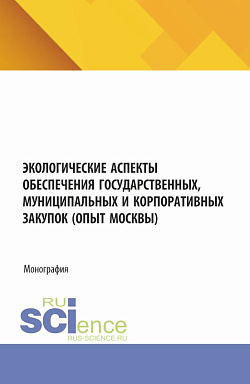 ЭКОЛОГИЧЕСКИЕ АСПЕКТЫ ОБЕСПЕЧЕНИЯ ГОСУДАРСТВЕННЫХ, МУНИЦИПАЛЬНЫХ И КОРПОРАТИВНЫХ ЗАКУПОК (ОПЫТ МОСКВЫ)

Монография

RU SCIence
RUS-SCIENCE.RU